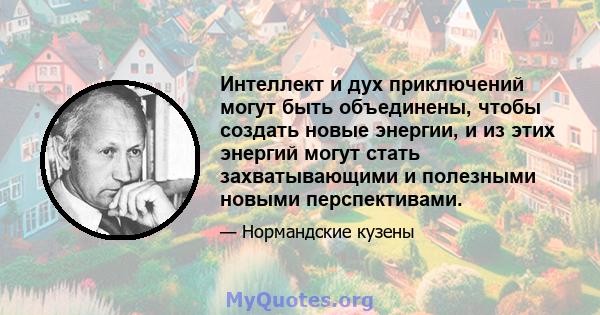 Интеллект и дух приключений могут быть объединены, чтобы создать новые энергии, и из этих энергий могут стать захватывающими и полезными новыми перспективами.

— Нормандские кузены

MyQuotes.org